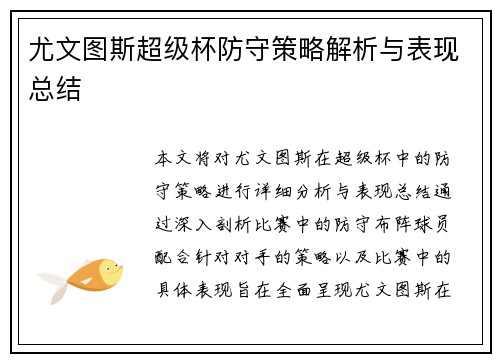 尤文图斯超级杯防守策略解析与表现总结

本文将对尤文图斯在超级杯中的防守策略进行详细分析与表现总结通过深入剖析比赛中的防守布阵球员配合针对对手的策略以及比赛中的具体表现旨在全面呈现尤文图斯在